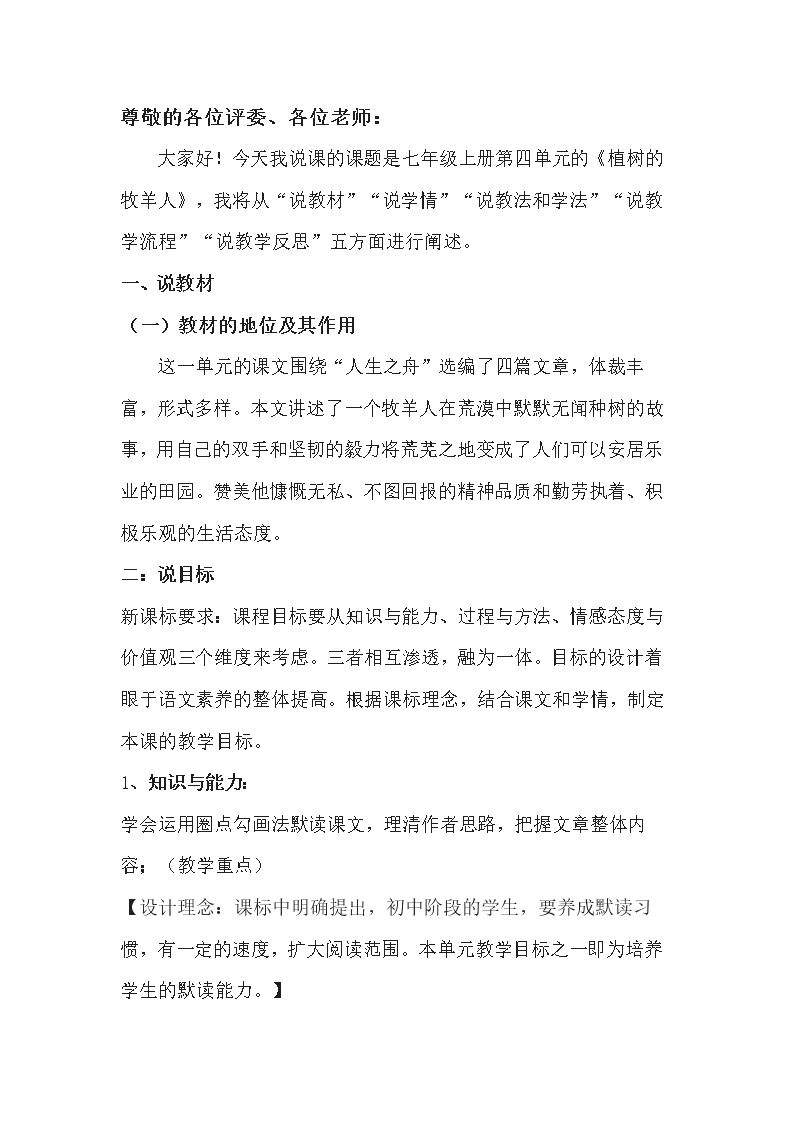 尊敬的各位评委、各位老师：

大家好！今天我说课的课题是七年级上册第四单元的《植树的牧羊人》，我将从“说教材”“说学情”“说教法和学法”“说教学流程”“说教学反思”五方面进行阐述。

一、说教材

（一）教材的地位及其作用

这一单元的课文围绕“人生之舟”选编了四篇文章，体裁丰富，形式多样。本文讲述了一个牧羊人在荒漠中默默无闻种树的故事，用自己的双手和坚韧的毅力将荒芜之地变成了人们可以安居乐业的田园。赞美他慷慨无私、不图回报的精神品质和勤劳执着、积极乐观的生活态度。

二：说目标

新课标要求：课程目标要从知识与能力、过程与方法、情感态度与价值观三个维度来考虑。三者相互渗透，融为一体。目标的设计着眼于语文素养的整体提高。根据课标理念，结合课文和学情，制定本课的教学目标。

1、知识与能力：

学会运用圈点勾画法默读课文，理清作者思路，把握文章整体内容；（教学重点）

【设计理念：课标中明确提出，初中阶段的学生，要养成默读习惯，有一定的速度，扩大阅读范围。本单元教学目标之一即为培养学生的默读能力。】